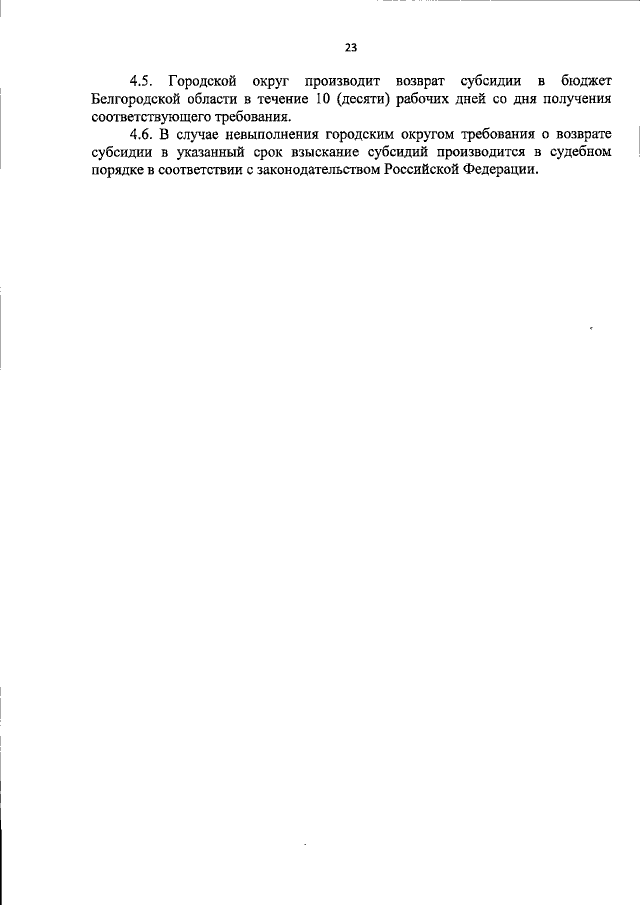 23

4.5. Городской округ производит возврат субсидии в бюджет Белгородской области в течение 10 (десяти) рабочих дней со дня получения соответствующего требования.

4.6. В случае невыполнения городским округом требования о возврате субсидии в указанный срок взыскание субсидий производится в судебном порядке в соответствии с законодательством Российской Федерации.